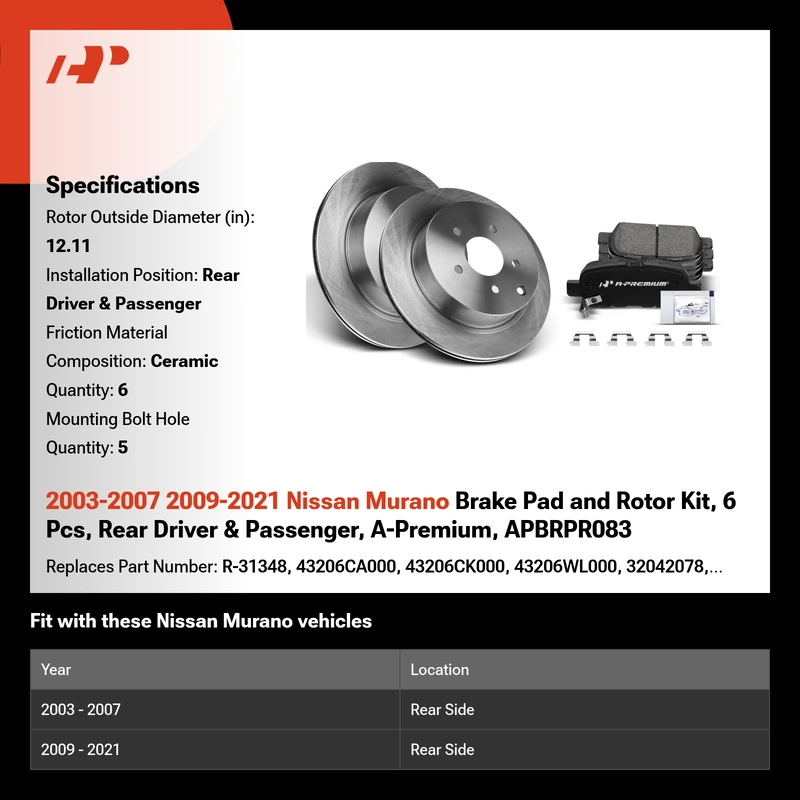 Specifications

Rotor Outside Diameter (in):
12.11
Installation Position: Rear Driver & Passenger
Friction Material Composition: Ceramic
Quantity: 6
Mounting Bolt Hole Quantity: 5

A-PREMIUM

2003-2007 2009-2021 Nissan Murano Brake Pad and Rotor Kit, 6 Pcs, Rear Driver & Passenger, A-Premium, APBRPR083

Replaces Part Number: R-31348, 43206CA000, 43206CK000, 43206WL000, 32042078,...

Fit with these Nissan Murano vehicles

| Year | Location |
|---|---|
| 2003 - 2007 | Rear Side |
| 2009 - 2021 | Rear Side |